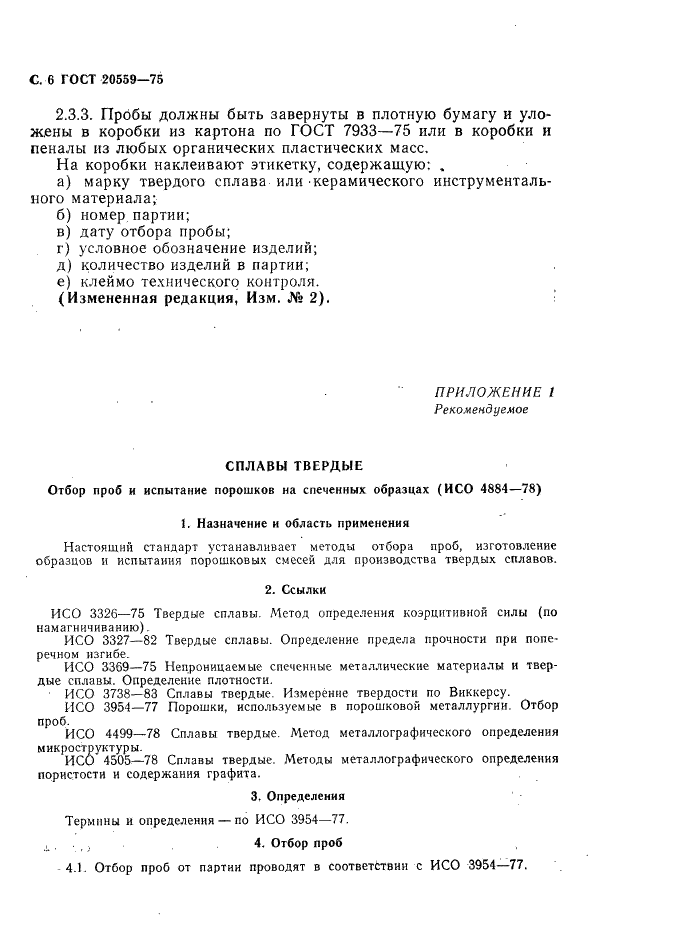 С. 6 ГОСТ 20559—75

2.3.3. Пробы должны быть завернуты в плотную бумагу и уложены в коробки из картона по ГОСТ 7933—75 или в коробки и пеналы из любых органических пластических масс.

На коробки наклеивают этикетку, содержащую:
а) марку твердого сплава или керамического инструментального материала;
б) номер партии;
в) дату отбора пробы;
г) условное обозначение изделий;
д) количество изделий в партии;
е) клеймо технического контроля.
(Измененная редакция, Изм. № 2).

ПРИЛОЖЕНИЕ 1
Рекомендуемое

СПЛАВЫ ТВЕРДЫЕ

Отбор проб и испытание порошков на спеченных образцах (ИСО 4884—78)

1. Назначение и область применения

Настоящий стандарт устанавливает методы отбора проб, изготовление образцов и испытания порошковых смесей для производства твердых сплавов.

2. Ссылки

ИСО 3326—75 Твердые сплавы. Метод определения коэрцитивной силы (по намагничиванию).
ИСО 3327—82 Твердые сплавы. Определение предела прочности при поперечном изгибе.
ИСО 3369—75 Непроницаемые спеченные металлические материалы и твердые сплавы. Определение плотности.
ИСО 3738—83 Сплавы твердые. Измерение твердости по Виккерсу.
ИСО 3954—77 Порошки, используемые в порошковой металлургии. Отбор проб.
ИСО 4499—78 Сплавы твердые. Метод металлографического определения микроструктуры.
ИСО 4505—78 Сплавы твердые. Методы металлографического определения пористости и содержания графита.

3. Определения

Термины и определения — по ИСО 3954—77.

4. Отбор проб

4.1. Отбор проб от партии проводят в соответствии с ИСО 3954—77.